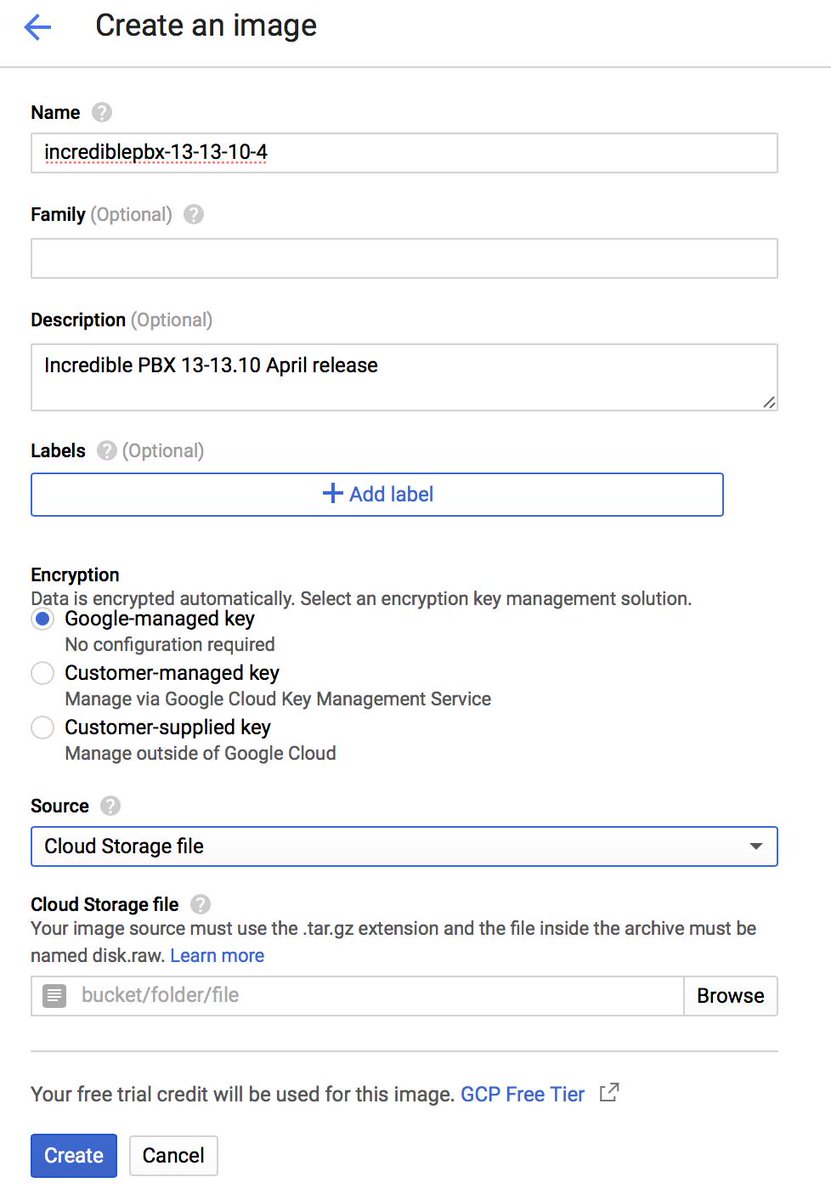 Create an image

Name

incrediblepbx-13-13-10-4

Family (Optional)

Description (Optional)

Incredible PBX 13-13.10 April release

Labels (Optional)

+ Add label

Encryption
Data is encrypted automatically. Select an encryption key management solution.

Google-managed key
No configuration required

Customer-managed key
Manage via Google Cloud Key Management Service

Customer-supplied key
Manage outside of Google Cloud

Source

Cloud Storage file

Cloud Storage file
Your image source must use the .tar.gz extension and the file inside the archive must be named disk.raw. Learn more

bucket/folder/file

Browse

Your free trial credit will be used for this image. GCP Free Tier

Create

Cancel